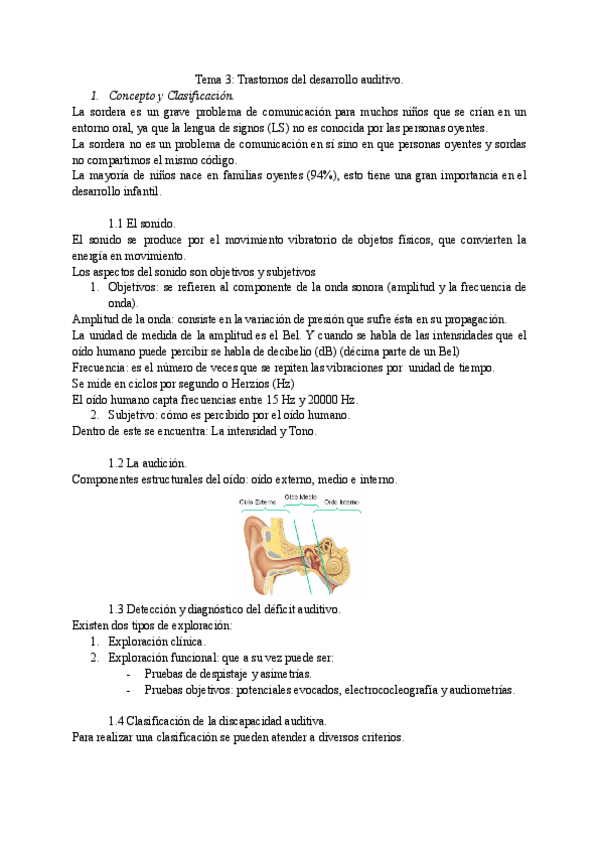 Tema 3: Trastornos del desarrollo auditivo.

1. Concepto y Clasificación.

La sordera es un grave problema de comunicación para muchos niños que se crían en un entorno oral, ya que la lengua de signos (LS) no es conocida por las personas oyentes.

La sordera no es un problema de comunicación en sí sino en que personas oyentes y sordas no compartimos el mismo código.

La mayoría de niños nace en familias oyentes (94%), esto tiene una gran importancia en el desarrollo infantil.

1.1 El sonido.

El sonido se produce por el movimiento vibratorio de objetos físicos, que convierten la energía en movimiento.

Los aspectos del sonido son objetivos y subjetivos

1. Objetivos: se refieren al componente de la onda sonora (amplitud y la frecuencia de onda).

Amplitud de la onda: consiste en la variación de presión que sufre ésta en su propagación.

La unidad de medida de la amplitud es el Bel. Y cuando se habla de las intensidades que el oído humano puede percibir se habla de decibelio (dB) (décima parte de un Bel)

Frecuencia: es el número de veces que se repiten las vibraciones por unidad de tiempo.

Se mide en ciclos por segundo o Herzios (Hz)

El oído humano capta frecuencias entre 15 Hz y 20000 Hz.

2. Subjetivo: cómo es percibido por el oído humano.

Dentro de este se encuentra: La intensidad y Tono.

1.2 La audición.

Componentes estructurales del oído: oído externo, medio e interno.

Oído Externo
Oído Medio
Oído Interno

1.3 Detección y diagnóstico del déficit auditivo.

Existen dos tipos de exploración:

1. Exploración clínica.
2. Exploración funcional: que a su vez puede ser:
- Pruebas de despistaje y asimetrías.
- Pruebas objetivos: potenciales evocados, electrococleografía y audiometrías.

1.4 Clasificación de la discapacidad auditiva.

Para realizar una clasificación se pueden atender a diversos criterios.